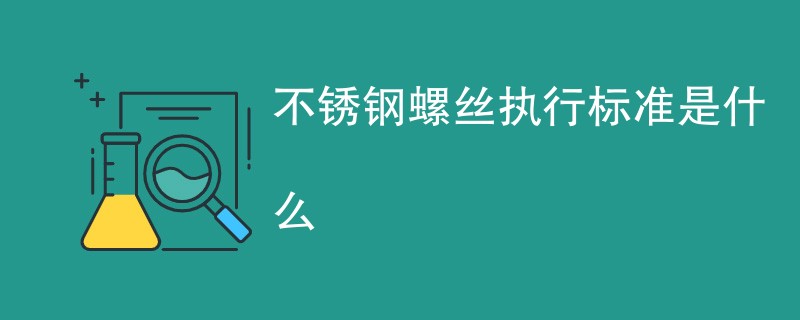 不锈钢螺丝执行标准是什么